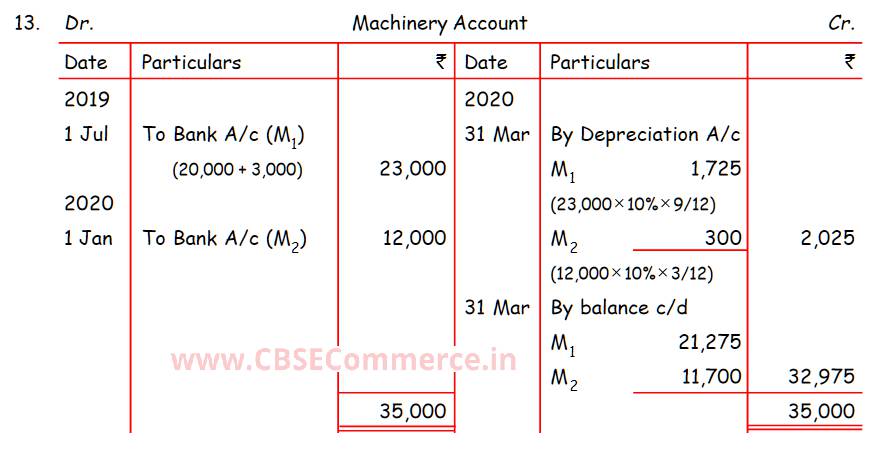 13. Dr. Machinery Account Cr.

| Date | Particulars | ₹ | Date | Particulars | ₹ |
|---|---|---|---|---|---|
| 2019 | | | 2020 | | |
| 1 Jul | To Bank A/c ($M_1$) | | 31 Mar | By Depreciation A/c | |
| | (20,000 + 3,000) | 23,000 | | $M_1$ 1,725 | |
| 2020 | | | | (23,000×10%×9/12) | |
| 1 Jan | To Bank A/c ($M_2$) | 12,000 | | $M_2$ 300 | 2,025 |
| | | | | (12,000×10%×3/12) | |
| | | | 31 Mar | By balance c/d | |
| | | | | $M_1$ 21,275 | |
| | | | | $M_2$ 11,700 | 32,975 |
| | | 35,000 | | | 35,000 |

www.CBSECommerce.in